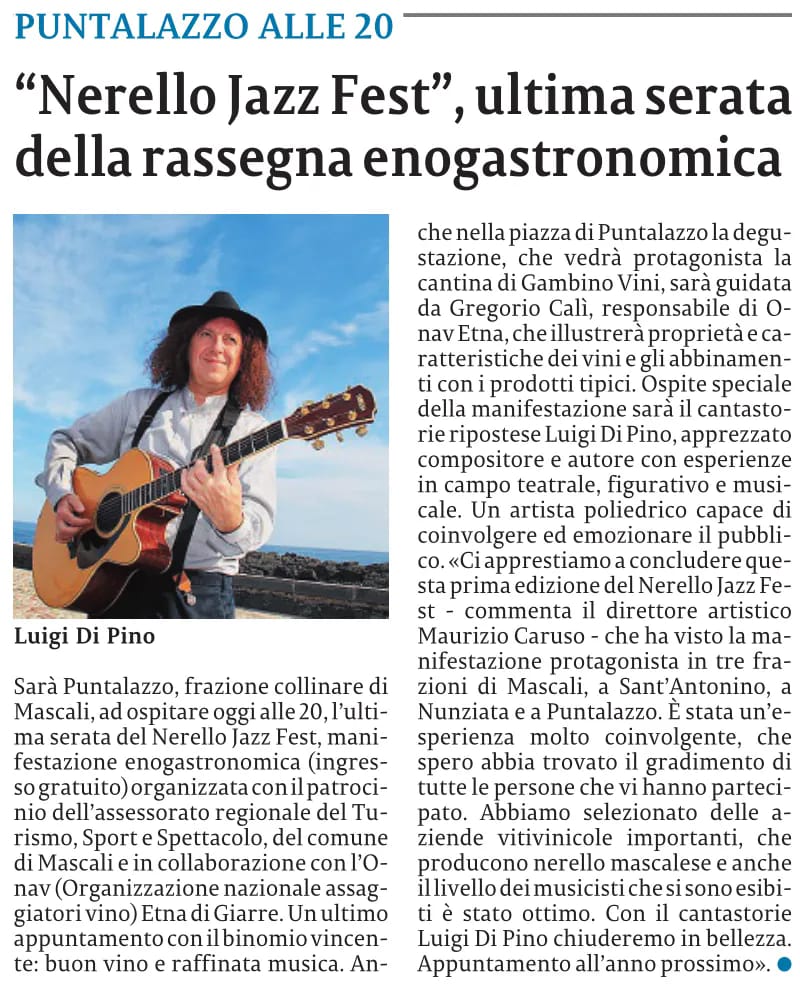 PUNTALAZZO ALLE 20

“Nerello Jazz Fest”, ultima serata della rassegna enogastronomica

Luigi Di Pino

Sarà Puntalazzo, frazione collinare di Mascali, ad ospitare oggi alle 20, l’ultima serata del Nerello Jazz Fest, manifestazione enogastronomica (ingresso gratuito) organizzata con il patrocinio dell’assessorato regionale del Turismo, Sport e Spettacolo, del comune di Mascali e in collaborazione con l’Onav (Organizzazione nazionale assaggiatori vino) Etna di Giarre. Un ultimo appuntamento con il binomio vincente: buon vino e raffinata musica. Anche nella piazza di Puntalazzo la degustazione, che vedrà protagonista la cantina di Gambino Vini, sarà guidata da Gregorio Calì, responsabile di Onav Etna, che illustrerà proprietà e caratteristiche dei vini e gli abbinamenti con i prodotti tipici. Ospite speciale della manifestazione sarà il cantastorie ripostese Luigi Di Pino, apprezzato compositore e autore con esperienze in campo teatrale, figurativo e musicale. Un artista poliedrico capace di coinvolgere ed emozionare il pubblico. «Ci apprestiamo a concludere questa prima edizione del Nerello Jazz Fest - commenta il direttore artistico Maurizio Caruso - che ha visto la manifestazione protagonista in tre frazioni di Mascali, a Sant’Antonino, a Nunziata e a Puntalazzo. È stata un’esperienza molto coinvolgente, che spero abbia trovato il gradimento di tutte le persone che vi hanno partecipato. Abbiamo selezionato delle aziende vitivinicole importanti, che producono nerello mascalese e anche il livello dei musicisti che si sono esibiti è stato ottimo. Con il cantastorie Luigi Di Pino chiuderemo in bellezza. Appuntamento all’anno prossimo».